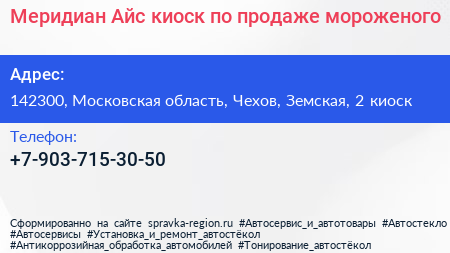 Меридиан Айс киоск по продаже мороженого

Адрес:

142300, Московская область, Чехов, Земская, 2 киоск

Телефон:

+7-903-715-30-50

Сформированно на сайте spravka-region.ru #Автосервис_и_автотовары #Автостекло #Автосервисы #Установка_и_ремонт_автостёкол #Антикоррозийная_обработка_автомобилей #Тонирование_автостёкол